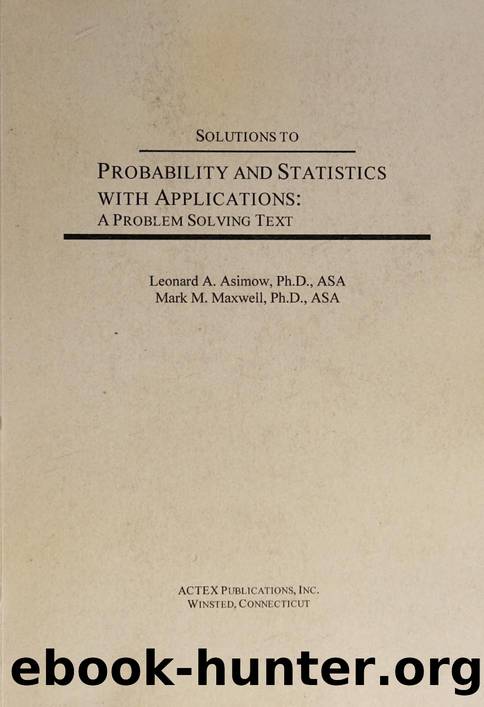 SOLUTIONS TO

PROBABILITY AND STATISTICS WITH APPLICATIONS:
A PROBLEM SOLVING TEXT

Leonard A. Asimow, Ph.D., ASA
Mark M. Maxwell, Ph.D., ASA

ACTEX PUBLICATIONS, INC.
WINSTED, CONNECTICUT

ebook-hunter.org